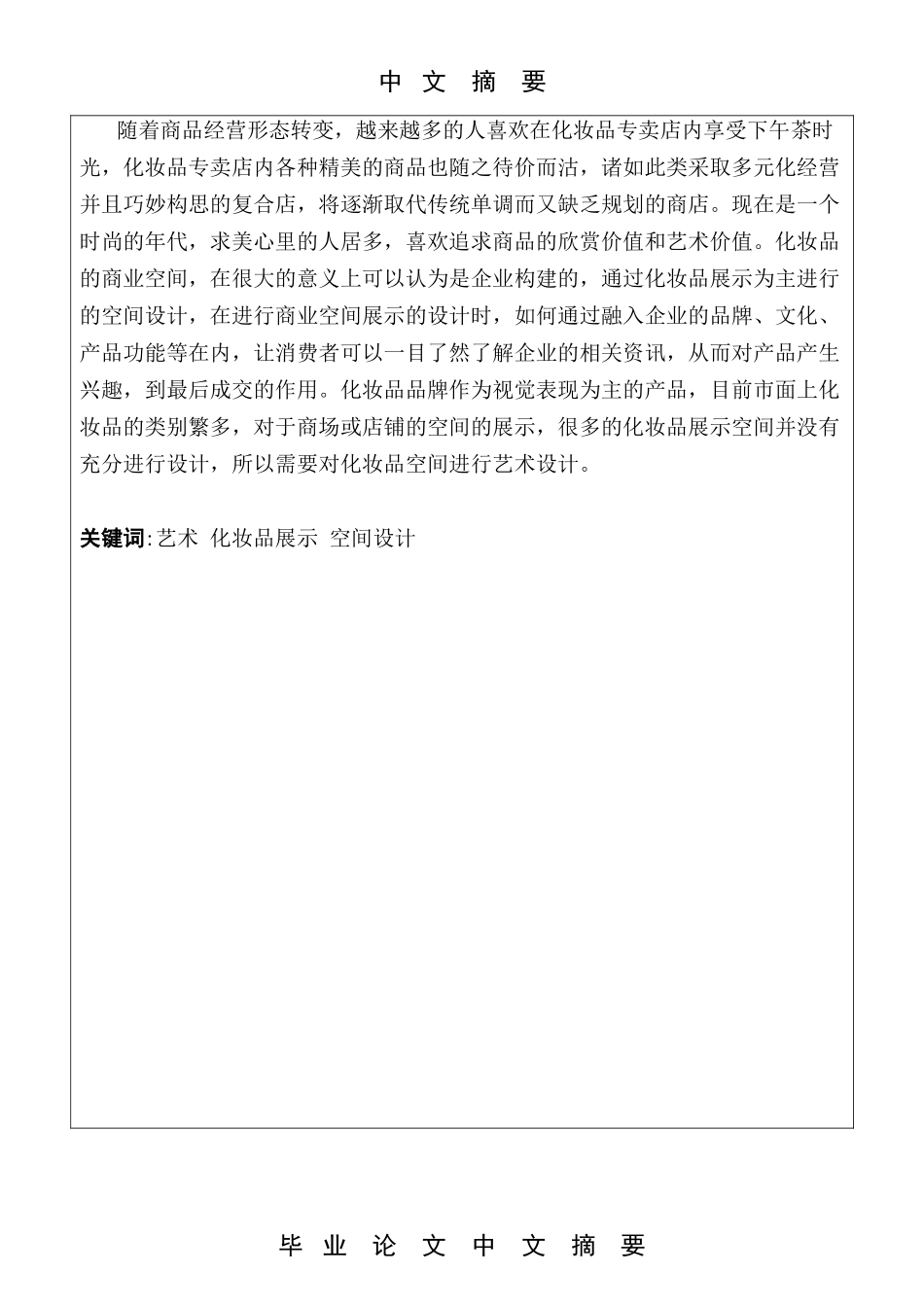 中 文 摘 要

随着商品经营形态转变，越来越多的人喜欢在化妆品专卖店内享受下午茶时光，化妆品专卖店内各种精美的商品也随之待价而沽，诸如此类采取多元化经营并且巧妙构思的复合店，将逐渐取代传统单调而又缺乏规划的商店。现在是一个时尚的年代，求美心里的人居多，喜欢追求商品的欣赏价值和艺术价值。化妆品的商业空间，在很大的意义上可以认为是企业构建的，通过化妆品展示为主进行的空间设计，在进行商业空间展示的设计时，如何通过融入企业的品牌、文化、产品功能等在内，让消费者可以一目了然了解企业的相关资讯，从而对产品产生兴趣，到最后成交的作用。化妆品品牌作为视觉表现为主的产品，目前市面上化妆品的类别繁多，对于商场或店铺的空间的展示，很多的化妆品展示空间并没有充分进行设计，所以需要对化妆品空间进行艺术设计。

关键词：艺术 化妆品展示 空间设计

毕 业 论 文 中 文 摘 要